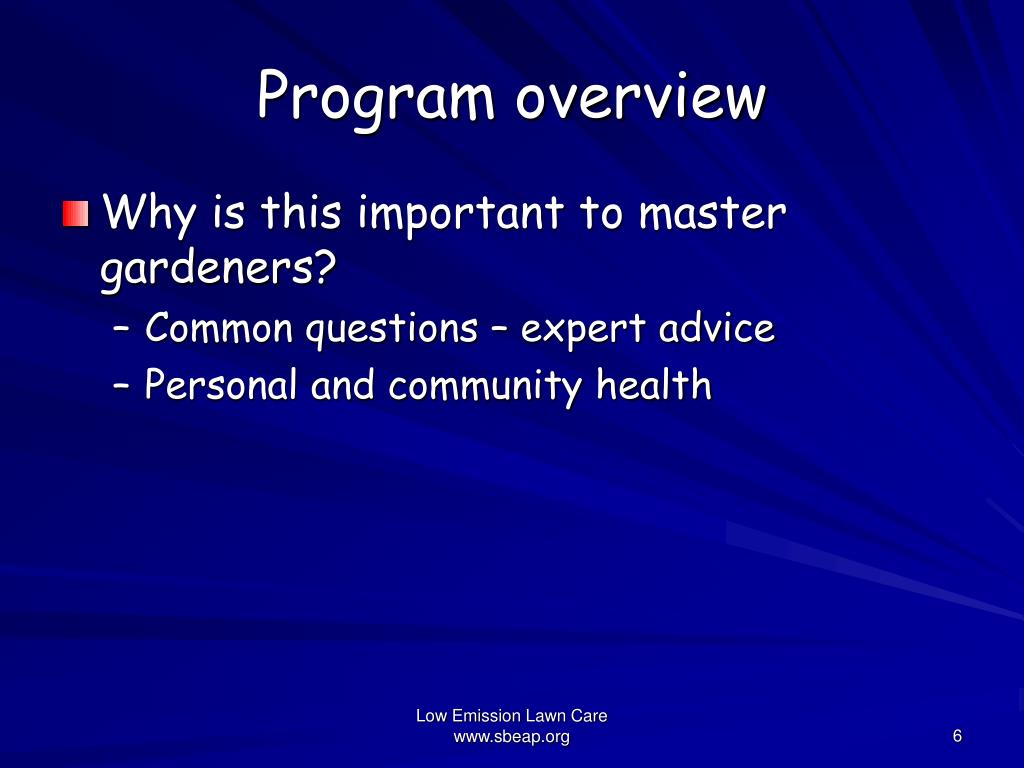 Program overview

Why is this important to master gardeners?
– Common questions – expert advice
– Personal and community health

Low Emission Lawn Care
www.sbeap.org

6